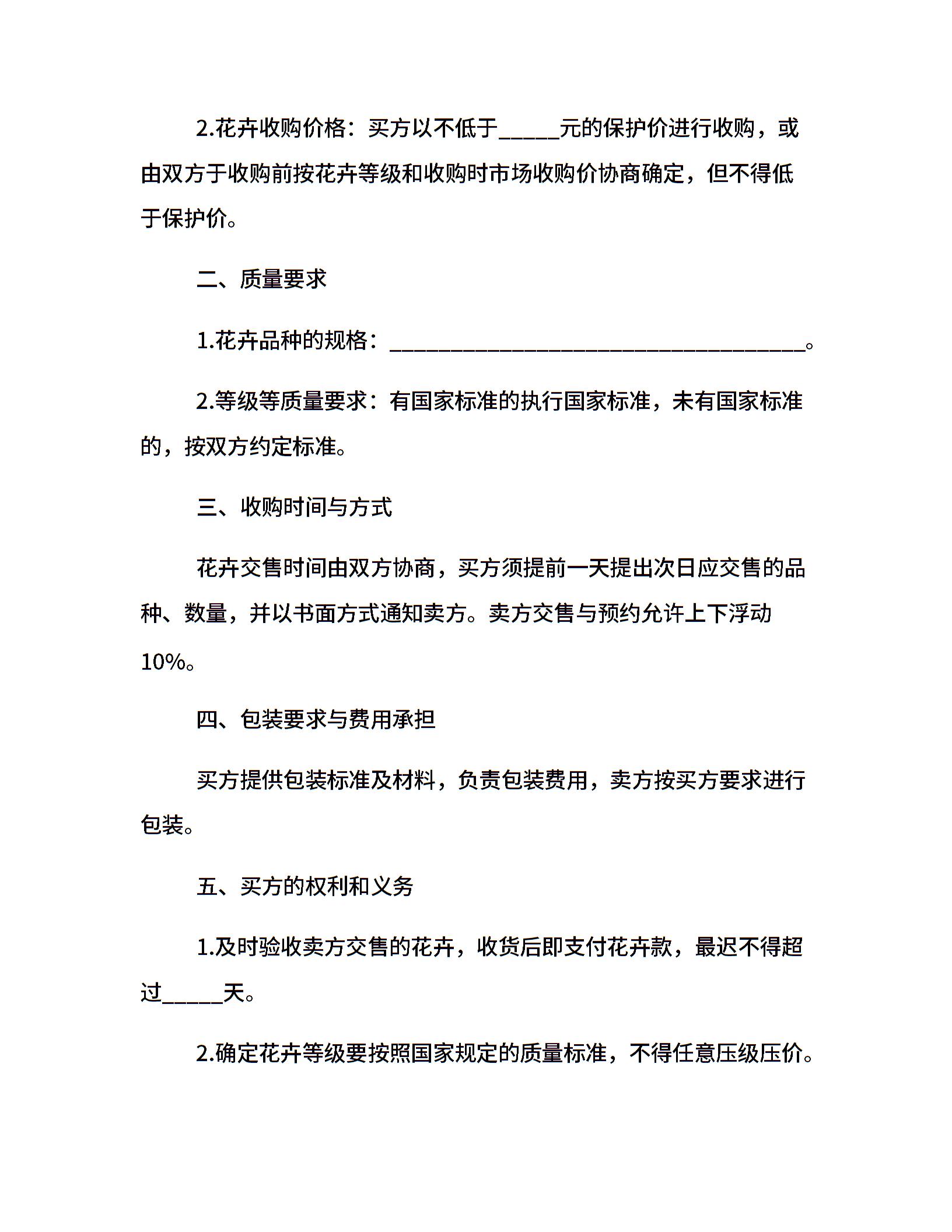 2.花卉收购价格：买方以不低于_____元的保护价进行收购，或由双方于收购前按花卉等级和收购时市场收购价协商确定，但不得低于保护价。

二、质量要求

1.花卉品种的规格：__________________________________。

2.等级等质量要求：有国家标准的执行国家标准，未有国家标准的，按双方约定标准。

三、收购时间与方式

花卉交售时间由双方协商，买方须提前一天提出次日应交售的品种、数量，并以书面方式通知卖方。卖方交售与预约允许上下浮动10%。

四、包装要求与费用承担

买方提供包装标准及材料，负责包装费用，卖方按买方要求进行包装。

五、买方的权利和义务

1.及时验收卖方交售的花卉，收货后即支付花卉款，最迟不得超过_____天。

2.确定花卉等级要按照国家规定的质量标准，不得任意压级压价。